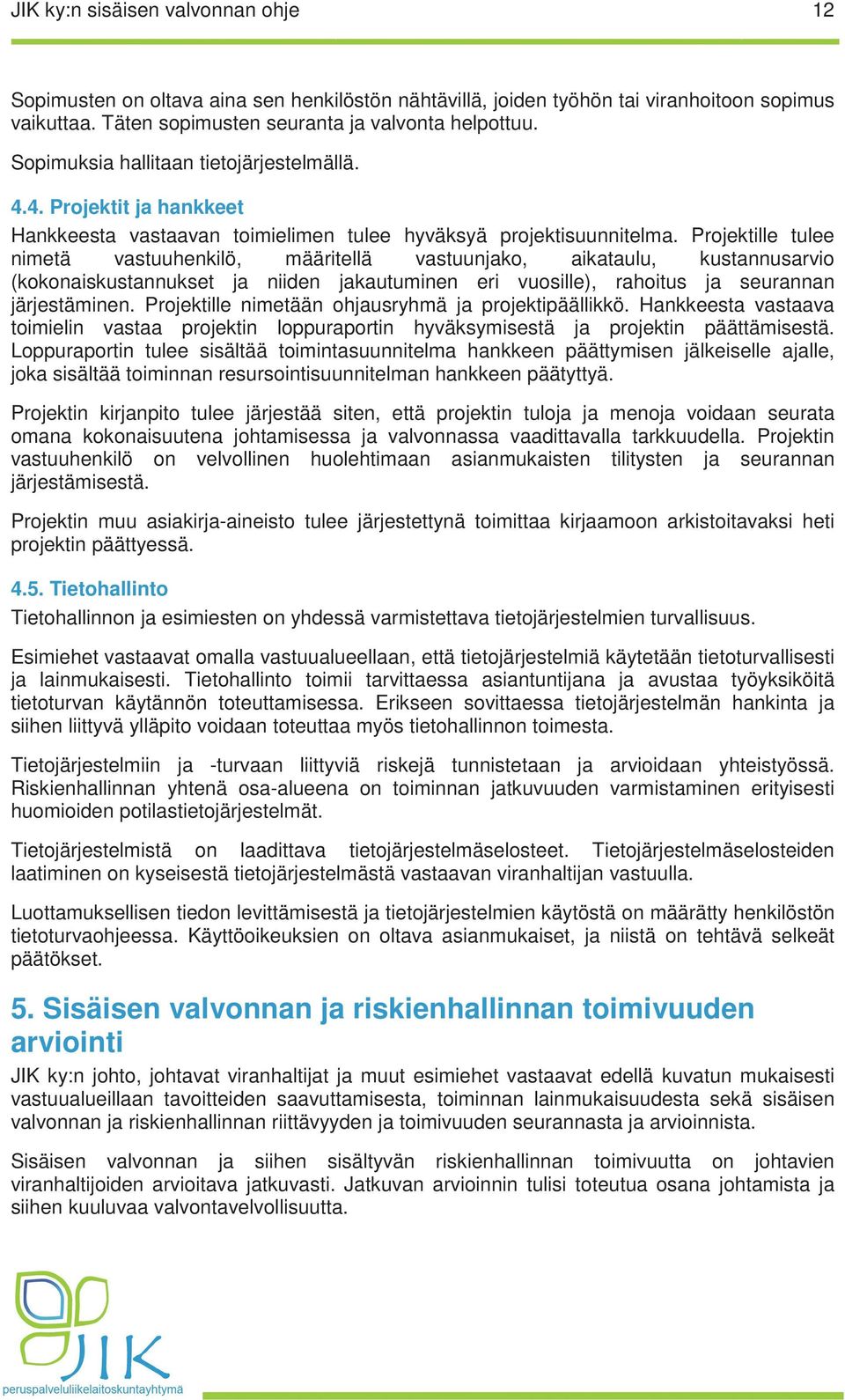 JIK ky:n sisäisen valvonnan ohje 12

Sopimusten on oltava aina sen henkilöstön nähtävillä, joiden työhön tai viranhoitoon sopimus vaikuttaa. Täten sopimusten seuranta ja valvonta helpottuu.

Sopimuksia hallitaan tietojärjestelmällä.

4.4. Projektit ja hankkeet

Hankkeesta vastaavan toimielimen tulee hyväksyä projektisuunnitelma. Projektille tulee nimetä vastuuhenkilö, määritellä vastuunjako, aikataulu, kustannusarvio (kokonaiskustannukset ja niiden jakautuminen eri vuosille), rahoitus ja seurannan järjestäminen. Projektille nimetään ohjausryhmä ja projektipäällikkö. Hankkeesta vastaava toimielin vastaa projektin loppuraportin hyväksymisestä ja projektin päättämisestä. Loppuraportin tulee sisältää toimintasuunnitelma hankkeen päättymisen jälkeiselle ajalle, joka sisältää toiminnan resursointisuunnitelman hankkeen päätyttyä.

Projektin kirjanpito tulee järjestää siten, että projektin tuloja ja menoja voidaan seurata omana kokonaisuutena johtamisessa ja valvonnassa vaadittavalla tarkkuudella. Projektin vastuuhenkilö on velvollinen huolehtimaan asianmukaisten tilitysten ja seurannan järjestämisestä.

Projektin muu asiakirja-aineisto tulee järjestettynä toimittaa kirjaamoon arkistoitavaksi heti projektin päättyessä.

4.5. Tietohallinto

Tietohallinnon ja esimiesten on yhdessä varmistettava tietojärjestelmien turvallisuus.

Esimiehet vastaavat omalla vastuualueellaan, että tietojärjestelmiä käytetään tietoturvallisesti ja lainmukaisesti. Tietohallinto toimii tarvittaessa asiantuntijana ja avustaa työyksiköitä tietoturvan käytännön toteuttamisessa. Erikseen sovittaessa tietojärjestelmän hankinta ja siihen liittyvä ylläpito voidaan toteuttaa myös tietohallinnon toimesta.

Tietojärjestelmiin ja -turvaan liittyviä riskejä tunnistetaan ja arvioidaan yhteistyössä. Riskienhallinnan yhtenä osa-alueena on toiminnan jatkuvuuden varmistaminen erityisesti huomioiden potilastietojärjestelmät.

Tietojärjestelmistä on laadittava tietojärjestelmäselosteet. Tietojärjestelmäselosteiden laatiminen on kyseisestä tietojärjestelmästä vastaavan viranhaltijan vastuulla.

Luottamuksellisen tiedon levittämisestä ja tietojärjestelmien käytöstä on määrätty henkilöstön tietoturvaohjeessa. Käyttöoikeuksien on oltava asianmukaiset, ja niistä on tehtävä selkeät päätökset.

5. Sisäisen valvonnan ja riskienhallinnan toimivuuden arviointi

JIK ky:n johto, johtavat viranhaltijat ja muut esimiehet vastaavat edellä kuvatun mukaisesti vastuualueillaan tavoitteiden saavuttamisesta, toiminnan lainmukaisuudesta sekä sisäisen valvonnan ja riskienhallinnan riittävyyden ja toimivuuden seurannasta ja arvioinnista.

Sisäisen valvonnan ja siihen sisältyvän riskienhallinnan toimivuutta on johtavien viranhaltijoiden arvioitava jatkuvasti. Jatkuvan arvioinnin tulisi toteutua osana johtamista ja siihen kuuluvaa valvontavelvollisuutta.

JIK
peruspalveluliikelaitoskuntayhtymä